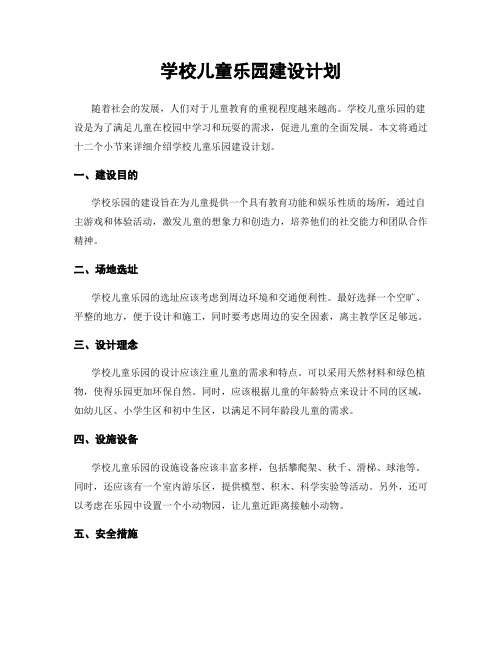 学校儿童乐园建设计划

随着社会的发展，人们对于儿童教育的重视程度越来越高。学校儿童乐园的建设是为了满足儿童在校园中学习和玩耍的需求，促进儿童的全面发展。本文将通过十二个小节来详细介绍学校儿童乐园建设计划。

一、建设目的

学校乐园的建设旨在为儿童提供一个具有教育功能和娱乐性质的场所，通过自主游戏和体验活动，激发儿童的想象力和创造力，培养他们的社交能力和团队合作精神。

二、场地选址

学校儿童乐园的选址应该考虑到周边环境和交通便利性。最好选择一个空旷、平整的地方，便于设计和施工，同时要考虑周边的安全因素，离主教学区足够远。

三、设计理念

学校儿童乐园的设计应该注重儿童的需求和特点。可以采用天然材料和绿色植物，使得乐园更加环保自然。同时，应该根据儿童的年龄特点来设计不同的区域，如幼儿区、小学生区和初中生区，以满足不同年龄段儿童的需求。

四、设施设备

学校儿童乐园的设施设备应该丰富多样，包括攀爬架、秋千、滑梯、球池等。同时，还应该有一个室内游乐区，提供模型、积木、科学实验等活动。另外，还可以考虑在乐园中设置一个小动物园，让儿童近距离接触小动物。

五、安全措施